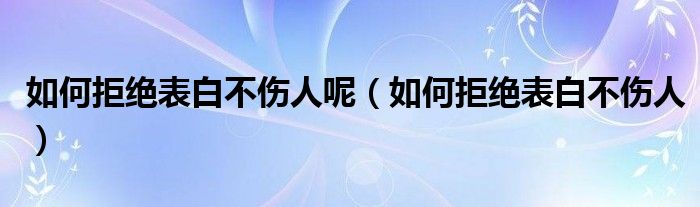 如何拒绝表白不伤人呢（如何拒绝表白不伤人）